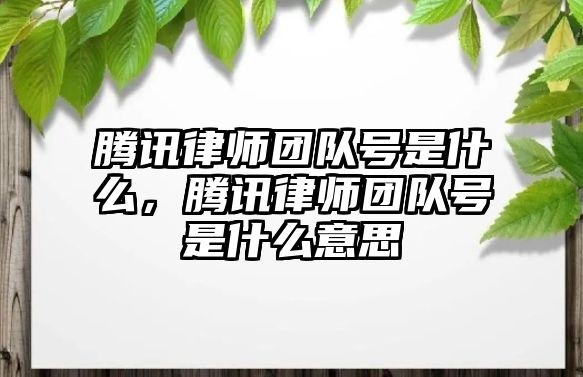 腾讯律师团队号是什么，腾讯律师团队号是什么意思